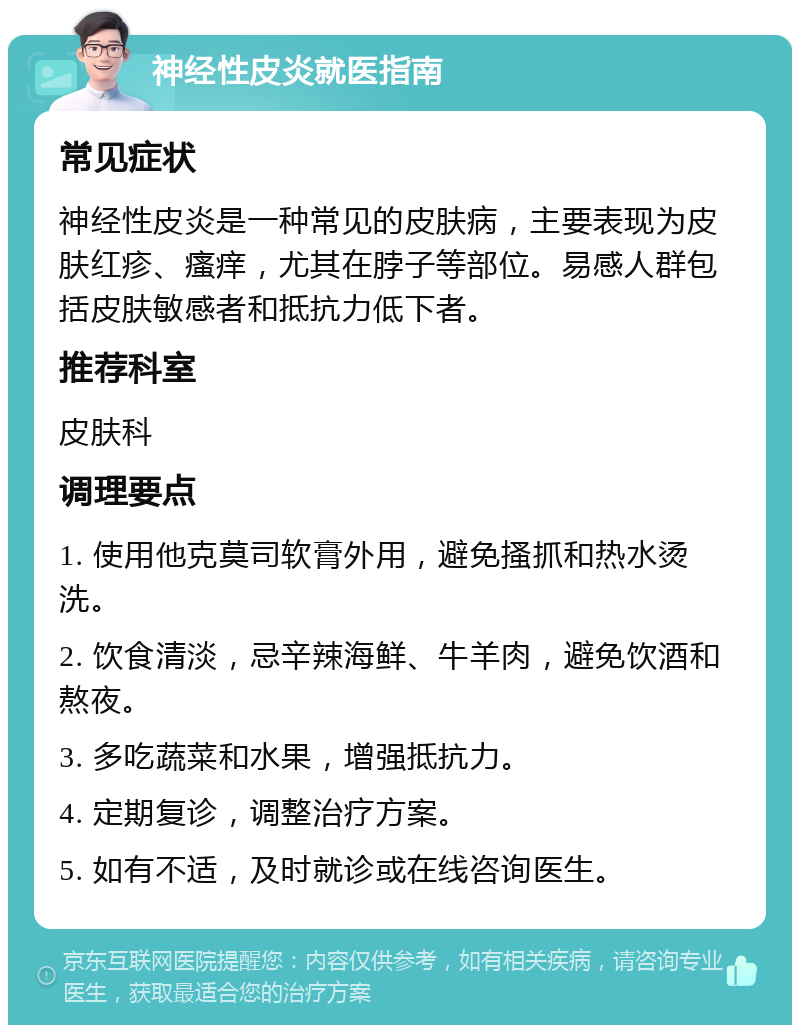 神经性皮炎就医指南

常见症状

神经性皮炎是一种常见的皮肤病，主要表现为皮肤红疹、瘙痒，尤其在脖子等部位。易感人群包括皮肤敏感者和抵抗力低下者。

推荐科室

皮肤科

调理要点

1. 使用他克莫司软膏外用，避免搔抓和热水烫洗。

2. 饮食清淡，忌辛辣海鲜、牛羊肉，避免饮酒和熬夜。

3. 多吃蔬菜和水果，增强抵抗力。

4. 定期复诊，调整治疗方案。

5. 如有不适，及时就诊或在线咨询医生。

京东互联网医院提醒您：内容仅供参考，如有相关疾病，请咨询专业医生，获取最适合您的治疗方案